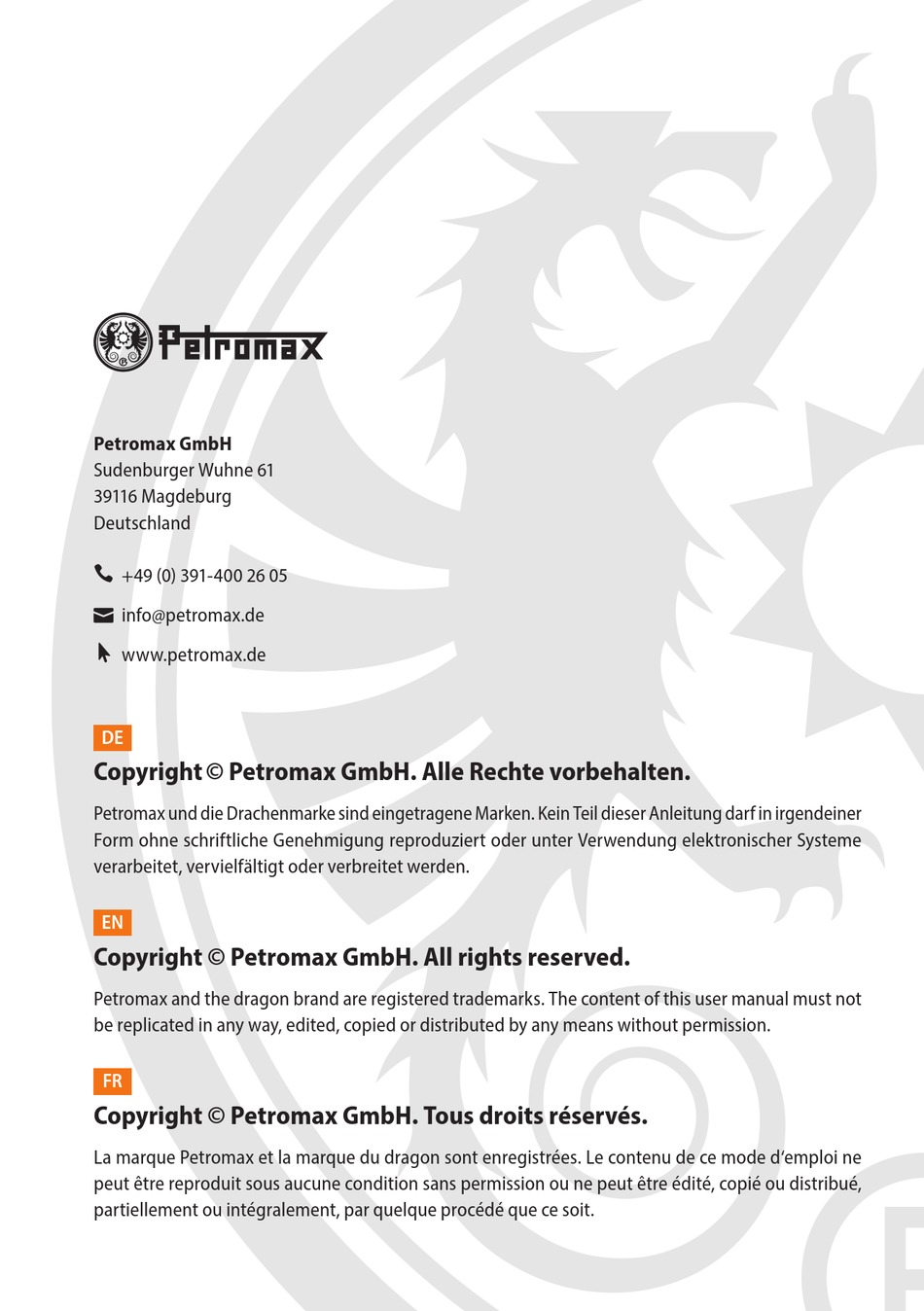 Petromax

Petromax GmbH
Sudenburger Wuhne 61
39116 Magdeburg
Deutschland

+49 (0) 391-400 26 05

info@petromax.de

www.petromax.de

DE

Copyright © Petromax GmbH. Alle Rechte vorbehalten.

Petromax und die Drachenmarke sind eingetragene Marken. Kein Teil dieser Anleitung darf in irgendeiner Form ohne schriftliche Genehmigung reproduziert oder unter Verwendung elektronischer Systeme verarbeitet, vervielfältigt oder verbreitet werden.

EN

Copyright © Petromax GmbH. All rights reserved.

Petromax and the dragon brand are registered trademarks. The content of this user manual must not be replicated in any way, edited, copied or distributed by any means without permission.

FR

Copyright © Petromax GmbH. Tous droits réservés.

La marque Petromax et la marque du dragon sont enregistrées. Le contenu de ce mode d'emploi ne peut être reproduit sous aucune condition sans permission ou ne peut être édité, copié ou distribué, partiellement ou intégralement, par quelque procédé que ce soit.